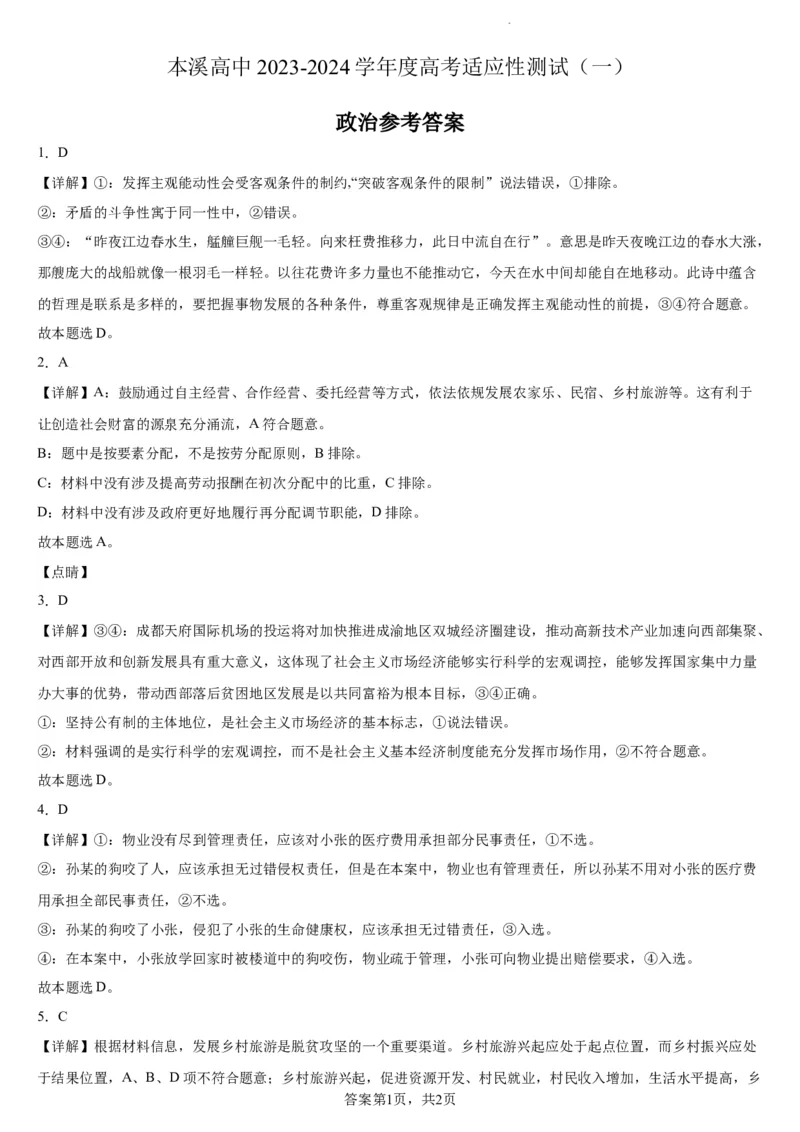 本溪高中 2023-2024 学年度高考适应性测试（一）

政治参考答案

1．D

【详解】①：发挥主观能动性会受客观条件的制约，“突破客观条件的限制”说法错误，①排除。

②：矛盾的斗争性寓于同一性中，②错误。

③④：“昨夜江边春水生，艨艟巨舰一毛轻。向来枉费推移力，此日中流自在行”。意思是昨天夜晚江边的春水大涨，那艘庞大的战船就像一根羽毛一样轻。以往花费许多力量也不能推动它，今天在水中间却能自在地移动。此诗中蕴含的哲理是联系是多样的，要把握事物发展的各种条件，尊重客观规律是正确发挥主观能动性的前提，③④符合题意。

故本题选 D。

2．A

【详解】A：鼓励通过自主经营、合作经营、委托经营等方式，依法依规发展农家乐、民宿、乡村旅游等。这有利于让创造社会财富的源泉充分涌流，A 符合题意。

B：题中是按要素分配，不是按劳分配原则，B 排除。

C：材料中没有涉及提高劳动报酬在初次分配中的比重，C 排除。

D：材料中没有涉及政府更好地履行再分配调节职能，D 排除。

故本题选 A。

【点睛】

3．D

【详解】③④：成都天府国际机场的投运将对加快推进成渝地区双城经济圈建设，推动高新技术产业加速向西部集聚、对西部开放和创新发展具有重大意义，这体现了社会主义市场经济能够实行科学的宏观调控，能够发挥国家集中力量办大事的优势，带动西部落后贫困地区发展是以共同富裕为根本目标，③④正确。

①：坚持公有制的主体地位，是社会主义市场经济的基本标志，①说法错误。

②：材料强调的是实行科学的宏观调控，而不是社会主义基本经济制度能充分发挥市场作用，②不符合题意。

故本题选 D。

4．D

【详解】①：物业没有尽到管理责任，应该对小张的医疗费用承担部分民事责任，①不选。

②：孙某的狗咬了人，应该承担无过错侵权责任，但是在本案中，物业也有管理责任，所以孙某不用对小张的医疗费用承担全部民事责任，②不选。

③：孙某的狗咬了小张，侵犯了小张的生命健康权，应该承担无过错责任，③入选。

④：在本案中，小张放学回家时被楼道中的狗咬伤，物业疏于管理，小张可向物业提出赔偿要求，④入选。

故本题选 D。

5．C

【详解】根据材料信息，发展乡村旅游是脱贫攻坚的一个重要渠道。乡村旅游兴起应处于起点位置，而乡村振兴应处于结果位置，A、B、D 项不符合题意；乡村旅游兴起，促进资源开发、村民就业，村民收入增加，生活水平提高，乡

答案第1页，共2页